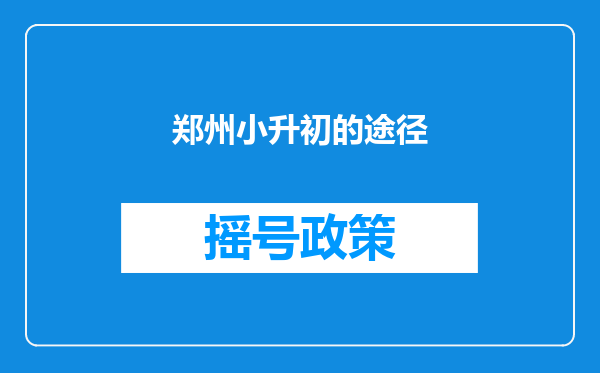 郑州小升初的途径

摇号政策